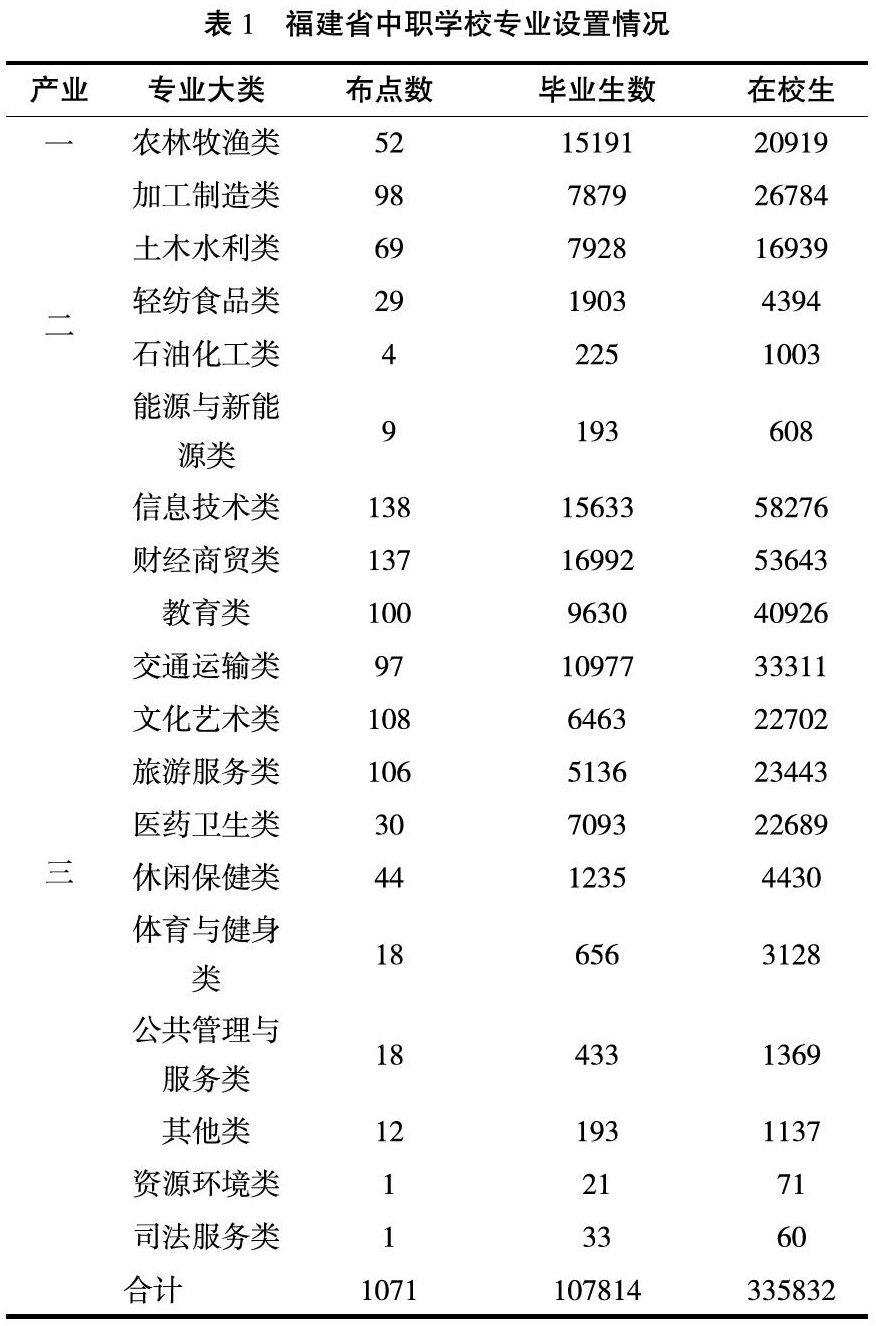 表 1　福建省中职学校专业设置情况

| 产业 | 专业大类 | 布点数 | 毕业生数 | 在校生 |
|---|---|---|---|---|
| 一 | 农林牧渔类 | 52 | 15191 | 20919 |
| 二 | 加工制造类 | 98 | 7879 | 26784 |
| | 土木水利类 | 69 | 7928 | 16939 |
| | 轻纺食品类 | 29 | 1903 | 4394 |
| | 石油化工类 | 4 | 225 | 1003 |
| | 能源与新能源类 | 9 | 193 | 608 |
| 三 | 信息技术类 | 138 | 15633 | 58276 |
| | 财经商贸类 | 137 | 16992 | 53643 |
| | 教育类 | 100 | 9630 | 40926 |
| | 交通运输类 | 97 | 10977 | 33311 |
| | 文化艺术类 | 108 | 6463 | 22702 |
| | 旅游服务类 | 106 | 5136 | 23443 |
| | 医药卫生类 | 30 | 7093 | 22689 |
| | 休闲保健类 | 44 | 1235 | 4430 |
| | 体育与健身类 | 18 | 656 | 3128 |
| | 公共管理与服务类 | 18 | 433 | 1369 |
| | 其他类 | 12 | 193 | 1137 |
| | 资源环境类 | 1 | 21 | 71 |
| | 司法服务类 | 1 | 33 | 60 |
| | 合计 | 1071 | 107814 | 335832 |